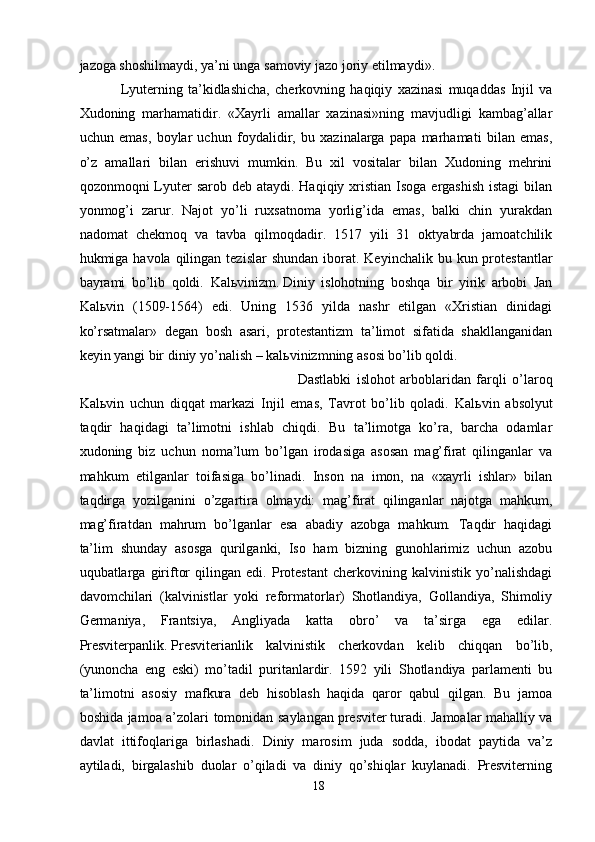 jazoga shoshilmaydi, ya’ni unga samoviy jazo joriy etilmaydi».

Lyuterning ta’kidlashicha, cherkovning haqiqiy xazinasi muqaddas Injil va Xudoning marhamatidir. «Xayrli amallar xazinasi»ning mavjudligi kambag’allar uchun emas, boylar uchun foydalidir, bu xazinalarga papa marhamati bilan emas, o’z amallari bilan erishuvi mumkin. Bu xil vositalar bilan Xudoning mehrini qozonmoqni Lyuter sarob deb ataydi. Haqiqiy xristian Isoga ergashish istagi bilan yonmog’i zarur. Najot yo’li ruxsatnoma yorlig’ida emas, balki chin yurakdan nadomat chekmoq va tavba qilmoqdadir. 1517 yili 31 oktyabrda jamoatchilik hukmiga havola qilingan tezislar shundan iborat. Keyinchalik bu kun protestantlar bayrami bo’lib qoldi. Kalьvinizm. Diniy islohotning boshqa bir yirik arbobi Jan Kalьvin (1509-1564) edi. Uning 1536 yilda nashr etilgan «Xristian dinidagi ko’rsatmalar» degan bosh asari, protestantizm ta’limot sifatida shakllanganidan keyin yangi bir diniy yo’nalish – kalьvinizmning asosi bo’lib qoldi.

Dastlabki islohot arboblaridan farqli o’laroq Kalьvin uchun diqqat markazi Injil emas, Tavrot bo’lib qoladi. Kalьvin absolyut taqdir haqidagi ta’limotni ishlab chiqdi. Bu ta’limotga ko’ra, barcha odamlar xudoning biz uchun noma’lum bo’lgan irodasiga asosan mag’firat qilinganlar va mahkum etilganlar toifasiga bo’linadi. Inson na imon, na «xayrli ishlar» bilan taqdirga yozilganini o’zgartira olmaydi: mag’firat qilinganlar najotga mahkum, mag’firatdan mahrum bo’lganlar esa abadiy azobga mahkum. Taqdir haqidagi ta’lim shunday asosga qurilganki, Iso ham bizning gunohlarimiz uchun azobu uqubatlarga giriftor qilingan edi. Protestant cherkovining kalvinistik yo’nalishdagi davomchilari (kalvinistlar yoki reformatorlar) Shotlandiya, Gollandiya, Shimoliy Germaniya, Frantsiya, Angliyada katta obro’ va ta’sirga ega edilar. Presviterpanlik. Presviterianlik kalvinistik cherkovdan kelib chiqqan bo’lib, (yunoncha eng eski) mo’tadil puritanlardir. 1592 yili Shotlandiya parlamenti bu ta’limotni asosiy mafkura deb hisoblash haqida qaror qabul qilgan. Bu jamoa boshida jamoa a’zolari tomonidan saylangan presviter turadi. Jamoalar mahalliy va davlat ittifoqlariga birlashadi. Diniy marosim juda sodda, ibodat paytida va’z aytiladi, birgalashib duolar o’qiladi va diniy qo’shiqlar kuylanadi. Presviterning

18